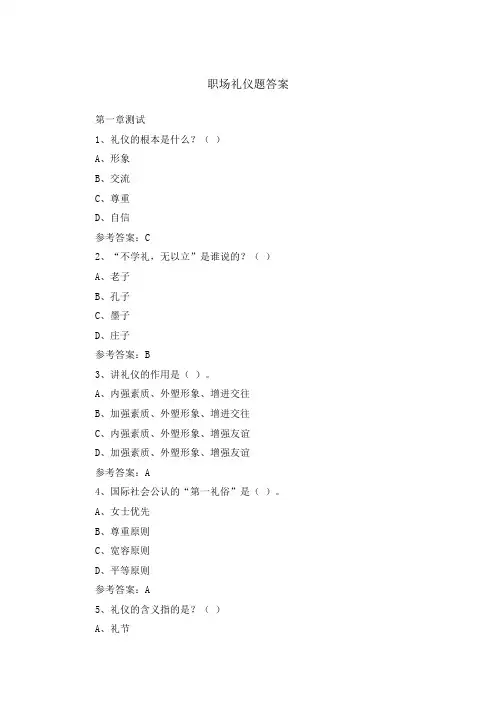 职场礼仪题答案

第一章测试

1、礼仪的根本是什么？（ ）

A、形象

B、交流

C、尊重

D、自信

参考答案：C

2、“不学礼，无以立”是谁说的？（ ）

A、老子

B、孔子

C、墨子

D、庄子

参考答案：B

3、讲礼仪的作用是（ ）。

A、内强素质、外塑形象、增进交往

B、加强素质、外塑形象、增进交往

C、内强素质、外塑形象、增强友谊

D、加强素质、外塑形象、增强友谊

参考答案：A

4、国际社会公认的“第一礼俗”是（ ）。

A、女士优先

B、尊重原则

C、宽容原则

D、平等原则

参考答案：A

5、礼仪的含义指的是？（ ）

A、礼节